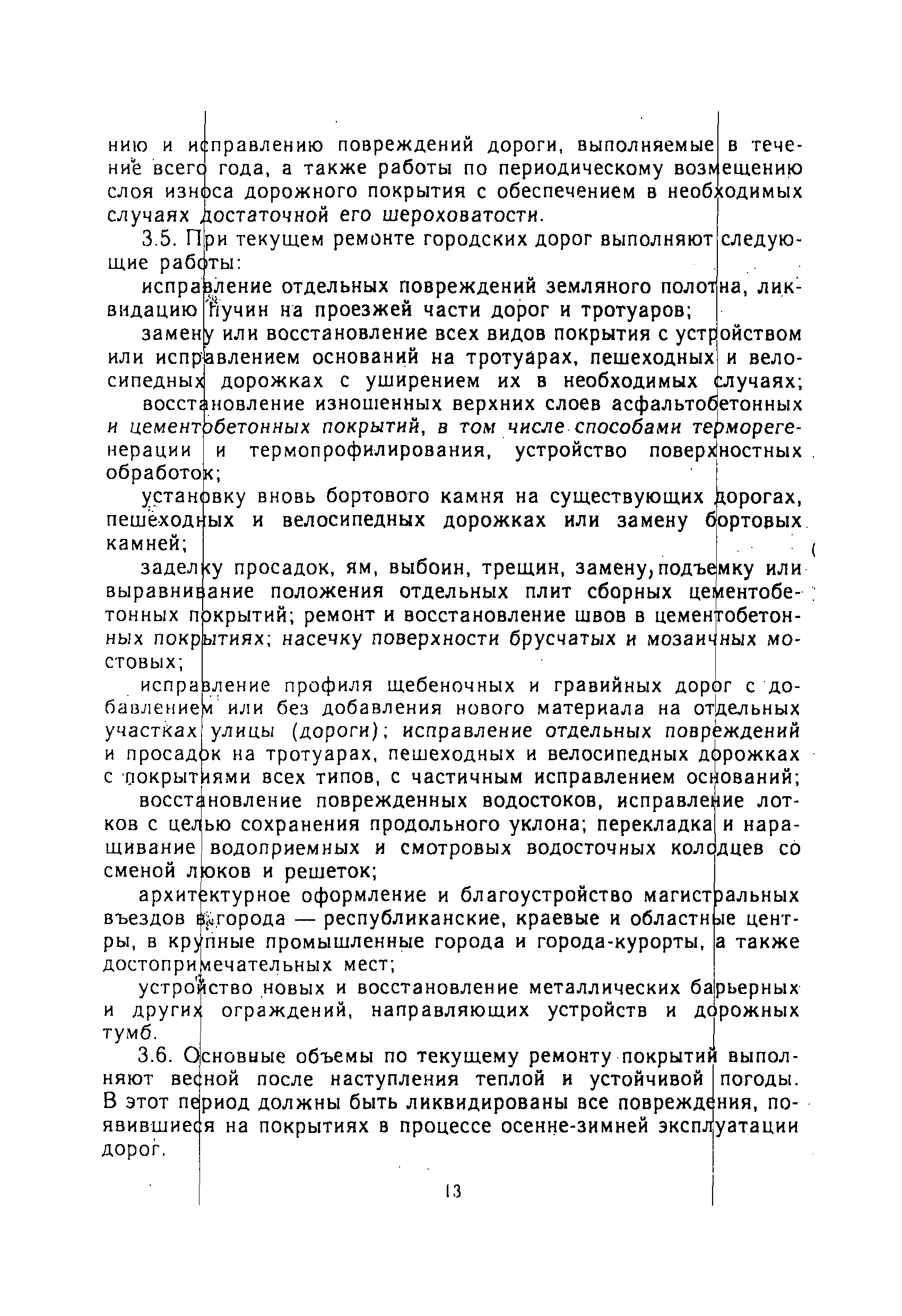 нию и исправлению повреждений дороги, выполняемые в течение всего года, а также работы по периодическому возмещению слоя износа дорожного покрытия с обеспечением в необходимых случаях достаточной его шероховатости.

3.5. При текущем ремонте городских дорог выполняют следующие работы:

исправление отдельных повреждений земляного полотна, ликвидацию пучин на проезжей части дорог и тротуаров;

замену или восстановление всех видов покрытия с устройством или исправлением оснований на тротуарах, пешеходных и велосипедных дорожках с уширением их в необходимых случаях;

восстановление изношенных верхних слоев асфальтобетонных и цементобетонных покрытий, в том числе способами терморегенерации и термопрофилирования, устройство поверхностных обработок;

установку вновь бортового камня на существующих дорогах, пешеходных и велосипедных дорожках или замену бортовых камней;

заделку просадок, ям, выбоин, трещин, замену, подъемку или выравнивание положения отдельных плит сборных цементобетонных покрытий; ремонт и восстановление швов в цементобетонных покрытиях; насечку поверхности брусчатых и мозаичных мостовых;

исправление профиля щебеночных и гравийных дорог с добавлением или без добавления нового материала на отдельных участках улицы (дороги); исправление отдельных повреждений и просадок на тротуарах, пешеходных и велосипедных дорожках с покрытиями всех типов, с частичным исправлением оснований;

восстановление поврежденных водостоков, исправление лотков с целью сохранения продольного уклона; перекладка и наращивание водоприемных и смотровых водосточных колодцев со сменой люков и решеток;

архитектурное оформление и благоустройство магистральных въездов в города — республиканские, краевые и областные центры, в крупные промышленные города и города-курорты, а также достопримечательных мест;

устройство новых и восстановление металлических барьерных и других ограждений, направляющих устройств и дорожных тумб.

3.6. Основные объемы по текущему ремонту покрытий выполняют весной после наступления теплой и устойчивой погоды. В этот период должны быть ликвидированы все повреждения, появившиеся на покрытиях в процессе осенне-зимней эксплуатации дорог.

13